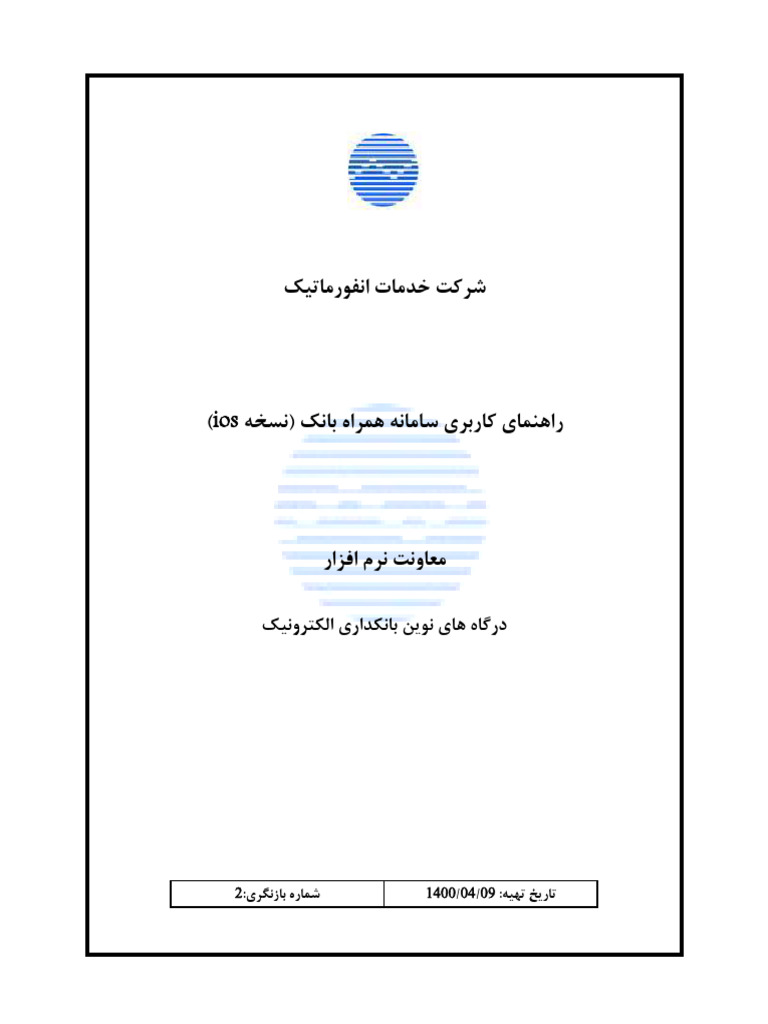 شرکت خدمات انفورماتیک

راهنمای کاربری سامانه همراه بانک (نسخه ios)

معاونت نرم افزار

درگاه های نوین بانکداری الکترونیک

| تاریخ تهیه: 1400/04/09 | شماره بازنگری:2 |
|---|---|